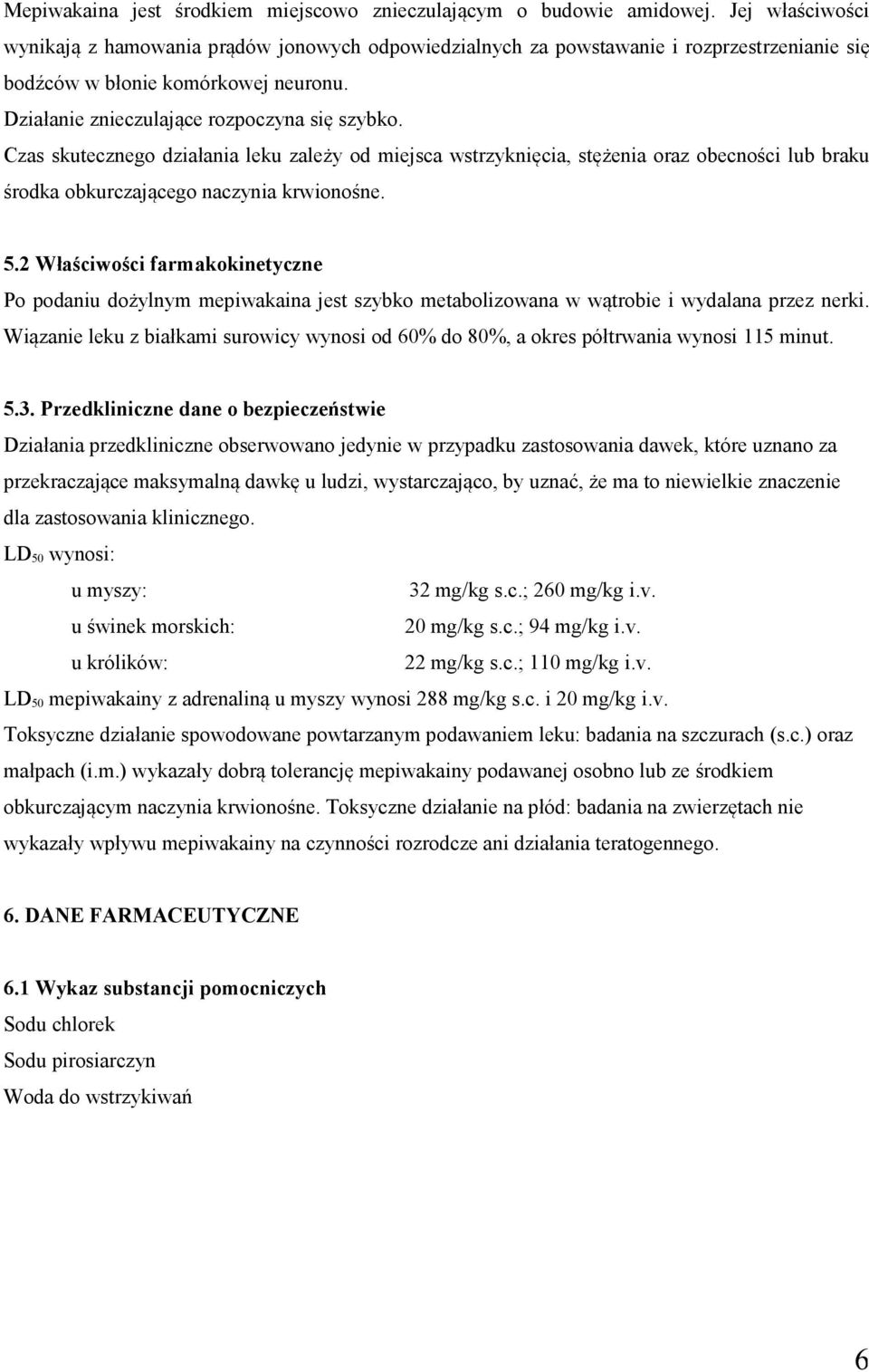 Mepiwakaina jest środkiem miejscowo znieczulającym o budowie amidowej. Jej właściwości wynikają z hamowania prądów jonowych odpowiedzialnych za powstawanie i rozprzestrzenianie się bodźców w błonie komórkowej neuronu.
Działanie znieczulające rozpoczyna się szybko.
Czas skutecznego działania leku zależy od miejsca wstrzyknięcia, stężenia oraz obecności lub braku środka obkurczającego naczynia krwionośne.

5.2 Właściwości farmakokinetyczne
Po podaniu dożylnym mepiwakaina jest szybko metabolizowana w wątrobie i wydalana przez nerki. Wiązanie leku z białkami surowicy wynosi od 60% do 80%, a okres półtrwania wynosi 115 minut.

5.3. Przedkliniczne dane o bezpieczeństwie
Działania przedkliniczne obserwowano jedynie w przypadku zastosowania dawek, które uznano za przekraczające maksymalną dawkę u ludzi, wystarczająco, by uznać, że ma to niewielkie znaczenie dla zastosowania klinicznego.
$LD_{50}$ wynosi:
u myszy: 32 mg/kg s.c.; 260 mg/kg i.v.
u świnek morskich: 20 mg/kg s.c.; 94 mg/kg i.v.
u królików: 22 mg/kg s.c.; 110 mg/kg i.v.
$LD_{50}$ mepiwakainy z adrenaliną u myszy wynosi 288 mg/kg s.c. i 20 mg/kg i.v.
Toksyczne działanie spowodowane powtarzanym podawaniem leku: badania na szczurach (s.c.) oraz małpach (i.m.) wykazały dobrą tolerancję mepiwakainy podawanej osobno lub ze środkiem obkurczającym naczynia krwionośne. Toksyczne działanie na płód: badania na zwierzętach nie wykazały wpływu mepiwakainy na czynności rozrodcze ani działania teratogennego.

6. DANE FARMACEUTYCZNE

6.1 Wykaz substancji pomocniczych
Sodu chlorek
Sodu pirosiarczyn
Woda do wstrzykiwań

6